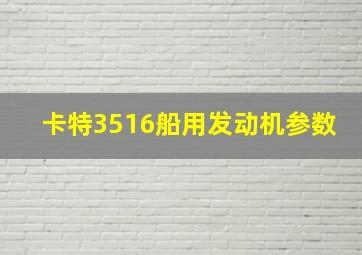 卡特3516船用发动机参数